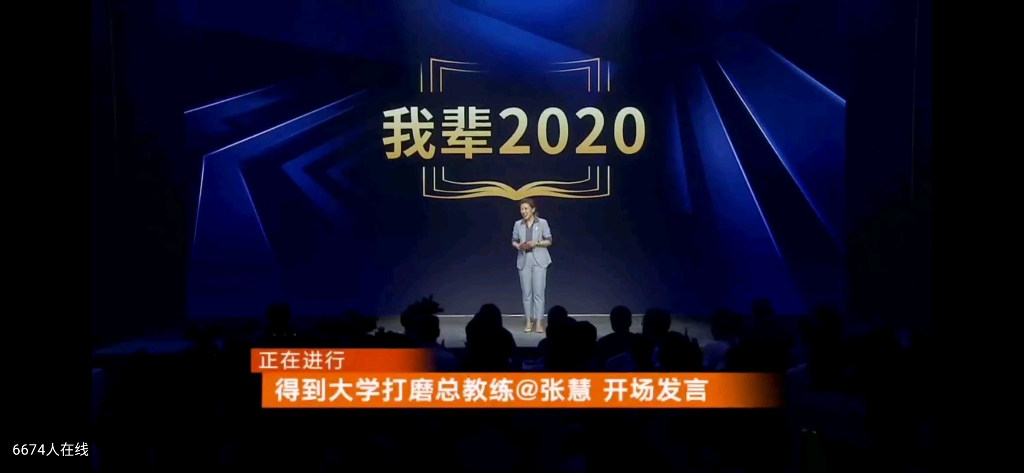 我辈2020

正在进行
得到大学打磨总教练@张慧 开场发言

6674人在线